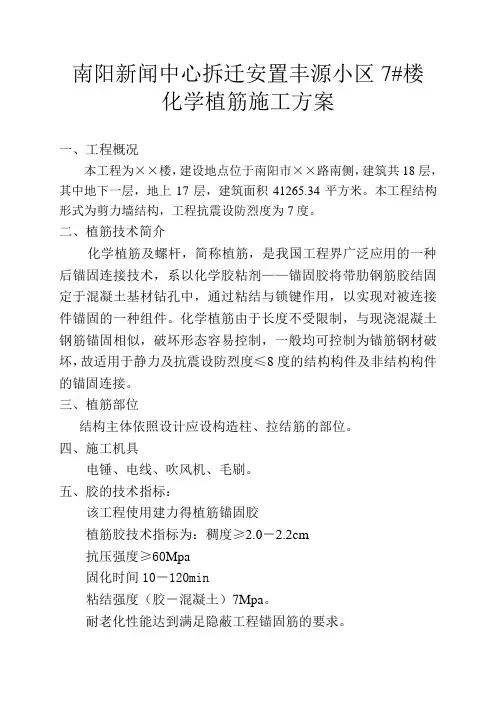 南阳新闻中心拆迁安置丰源小区 7#楼
化学植筋施工方案

一、工程概况

本工程为××楼，建设地点位于南阳市××路南侧，建筑共 18 层，其中地下一层，地上 17 层，建筑面积 41265.34 平方米。本工程结构形式为剪力墙结构，工程抗震设防烈度为 7 度。

二、植筋技术简介

化学植筋及螺杆，简称植筋，是我国工程界广泛应用的一种后锚固连接技术，系以化学胶粘剂——锚固胶将带肋钢筋胶结固定于混凝土基材钻孔中，通过粘结与锁键作用，以实现对被连接件锚固的一种组件。化学植筋由于长度不受限制，与现浇混凝土钢筋锚固相似，破坏形态容易控制，一般均可控制为锚筋钢材破坏，故适用于静力及抗震设防烈度≤8 度的结构构件及非结构构件的锚固连接。

三、植筋部位

结构主体依照设计应设构造柱、拉结筋的部位。

四、施工机具

电锤、电线、吹风机、毛刷。

五、胶的技术指标：

该工程使用建力得植筋锚固胶

植筋胶技术指标为：稠度≥2.0－2.2cm

抗压强度≥60Mpa

固化时间 10－120min

粘结强度（胶－混凝土）7Mpa。

耐老化性能达到满足隐蔽工程锚固筋的要求。